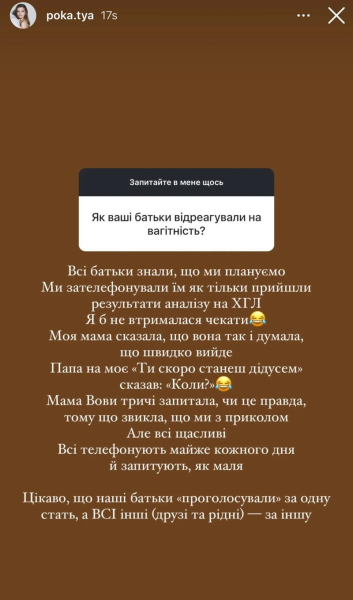 poka.tya 17s

Запитайте в мене щось

Як ваші батьки відреагували на вагітність?

Всі батьки знали, що ми плануємо
Ми зателефонували їм як тільки прийшли результати аналізу на ХГЛ
Я б не втрималася чекати😂
Моя мама сказала, що вона так і думала, що швидко вийде
Папа на моє «Ти скоро станеш дідусем» сказав: «Коли?»😂
Мама Вови тричі запитала, чи це правда, тому що звикла, що ми з приколом
Але всі щасливі
Всі телефонують майже кожного дня й запитують, як маля

Цікаво, що наші батьки «проголосували» за одну стать, а ВСІ інші (друзі та рідні) — за іншу